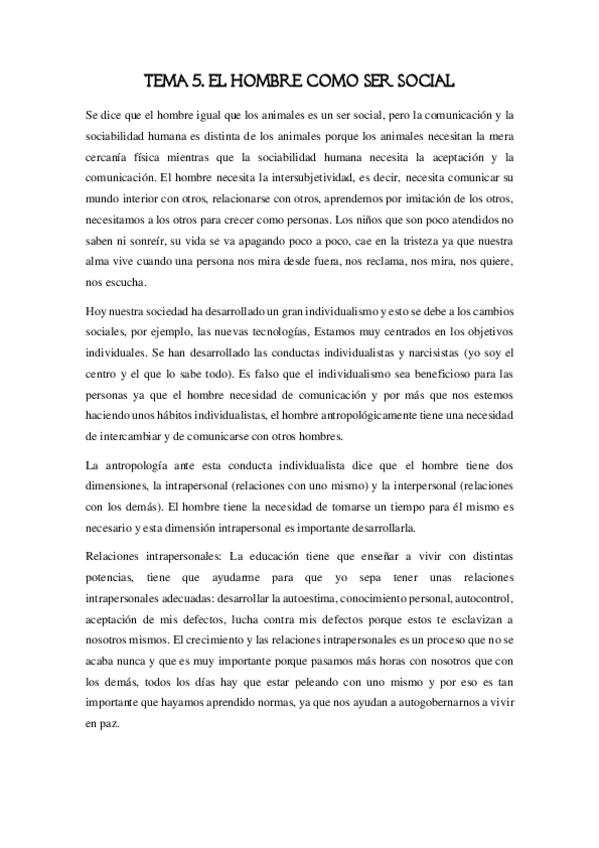 TEMA 5. EL HOMBRE COMO SER SOCIAL

Se dice que el hombre igual que los animales es un ser social, pero la comunicación y la sociabilidad humana es distinta de los animales porque los animales necesitan la mera cercanía física mientras que la sociabilidad humana necesita la aceptación y la comunicación. El hombre necesita la intersubjetividad, es decir, necesita comunicar su mundo interior con otros, relacionarse con otros, aprendemos por imitación de los otros, necesitamos a los otros para crecer como personas. Los niños que son poco atendidos no saben ni sonreír, su vida se va apagando poco a poco, cae en la tristeza ya que nuestra alma vive cuando una persona nos mira desde fuera, nos reclama, nos mira, nos quiere, nos escucha.

Hoy nuestra sociedad ha desarrollado un gran individualismo y esto se debe a los cambios sociales, por ejemplo, las nuevas tecnologías, Estamos muy centrados en los objetivos individuales. Se han desarrollado las conductas individualistas y narcisistas (yo soy el centro y el que lo sabe todo). Es falso que el individualismo sea beneficioso para las personas ya que el hombre necesidad de comunicación y por más que nos estemos haciendo unos hábitos individualistas, el hombre antropológicamente tiene una necesidad de intercambiar y de comunicarse con otros hombres.

La antropología ante esta conducta individualista dice que el hombre tiene dos dimensiones, la intrapersonal (relaciones con uno mismo) y la interpersonal (relaciones con los demás). El hombre tiene la necesidad de tomarse un tiempo para él mismo es necesario y esta dimensión intrapersonal es importante desarrollarla.

Relaciones intrapersonales: La educación tiene que enseñar a vivir con distintas potencias, tiene que ayudarme para que yo sepa tener unas relaciones intrapersonales adecuadas: desarrollar la autoestima, conocimiento personal, autocontrol, aceptación de mis defectos, lucha contra mis defectos porque estos te esclavizan a nosotros mismos. El crecimiento y las relaciones intrapersonales es un proceso que no se acaba nunca y que es muy importante porque pasamos más horas con nosotros que con los demás, todos los días hay que estar peleando con uno mismo y por eso es tan importante que hayamos aprendido normas, ya que nos ayudan a autogobernarnos a vivir en paz.